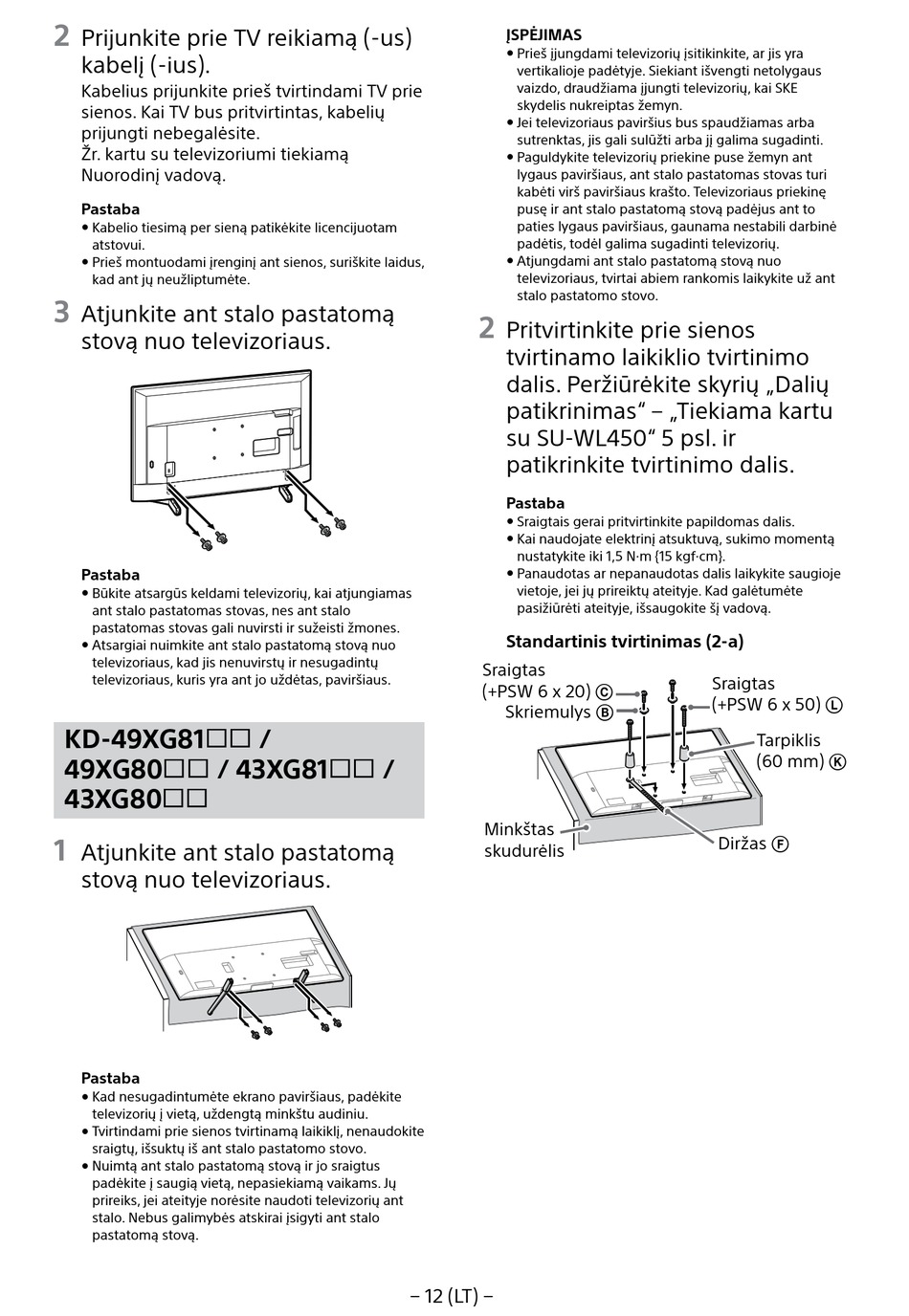 2 Prijunkite prie TV reikiamą (-us) kabelį (-ius).

Kabelius prijunkite prieš tvirtindami TV prie sienos. Kai TV bus pritvirtintas, kabelių prijungti nebegalėsite.
Žr. kartu su televizoriumi tiekiamą Nuorodinį vadovą.

Pastaba
• Kabelio tiesimą per sieną patikėkite licencijuotam atstovui.
• Prieš montuodami įrenginį ant sienos, suriškite laidus, kad ant jų neužliptumėte.

3 Atjunkite ant stalo pastatomą stovą nuo televizoriaus.

Pastaba
• Būkite atsargūs keldami televizorių, kai atjungiamas ant stalo pastatomas stovas, nes ant stalo pastatomas stovas gali nuvirsti ir sužeisti žmones.
• Atsargiai nuimkite ant stalo pastatomą stovą nuo televizoriaus, kad jis nenuvirstų ir nesugadintų televizoriaus, kuris yra ant jo uždėtas, paviršiaus.

KD-49XG81□□ / 49XG80□□ / 43XG81□□ / 43XG80□□

1 Atjunkite ant stalo pastatomą stovą nuo televizoriaus.

Pastaba
• Kad nesugadintumėte ekrano paviršiaus, padėkite televizorių į vietą, uždengtą minkštu audiniu.
• Tvirtindami prie sienos tvirtinamą laikiklį, nenaudokite sraigtų, išsuktų iš ant stalo pastatomo stovo.
• Nuimtą ant stalo pastatomą stovą ir jo sraigtus padėkite į saugią vietą, nepasiekiamą vaikams. Jų prireiks, jei ateityje norėsite naudoti televizorių ant stalo. Nebus galimybės atskirai įsigyti ant stalo pastatomą stovą.

ĮSPĖJIMAS
• Prieš įjungdami televizorių įsitikinkite, ar jis yra vertikalioje padėtyje. Siekiant išvengti netolygaus vaizdo, draudžiama įjungti televizorių, kai SKE skydelis nukreiptas žemyn.
• Jei televizoriaus paviršius bus spaudžiamas arba sutrenktas, jis gali sulūžti arba jį galima sugadinti.
• Paguldykite televizorių priekine puse žemyn ant lygaus paviršiaus, ant stalo pastatomas stovas turi kabėti virš paviršiaus krašto. Televizoriaus priekinę pusę ir ant stalo pastatomą stovą padėjus ant to paties lygaus paviršiaus, gaunama nestabili darbinė padėtis, todėl galima sugadinti televizorių.
• Atjungdami ant stalo pastatomą stovą nuo televizoriaus, tvirtai abiem rankomis laikykite už ant stalo pastatomo stovo.

2 Pritvirtinkite prie sienos tvirtinamo laikiklio tvirtinimo dalis. Peržiūrėkite skyrių „Dalių patikrinimas“ – „Tiekiama kartu su SU-WL450“ 5 psl. ir patikrinkite tvirtinimo dalis.

Pastaba
• Sraigtais gerai pritvirtinkite papildomas dalis.
• Kai naudojate elektrinį atsuktuvą, sukimo momentą nustatykite iki 1,5 N·m {15 kgf·cm}.
• Panaudotas ar nepanaudotas dalis laikykite saugioje vietoje, jei jų prireiktų ateityje. Kad galėtumėte pasižiūrėti ateityje, išsaugokite šį vadovą.

Standartinis tvirtinimas (2-a)

Sraigtas (+PSW 6 x 20) Ⓒ
Skriemulys Ⓑ
Sraigtas (+PSW 6 x 50) Ⓛ
Tarpiklis (60 mm) Ⓚ
Minkštas skudurėlis
Diržas Ⓕ

– 12 (LT) –